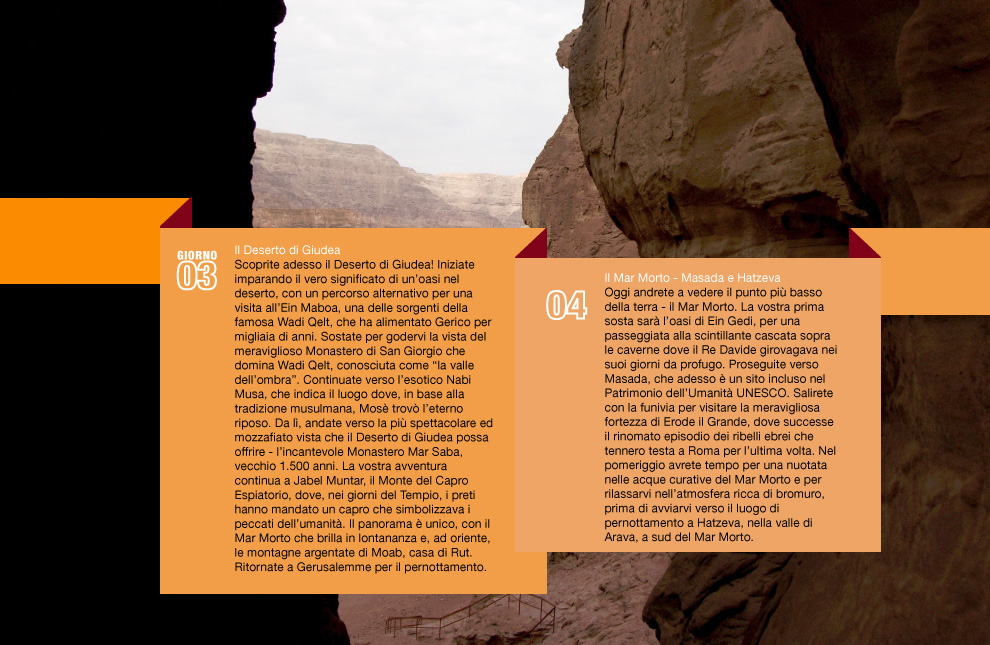 GIORNO
03

Il Deserto di Giudea
Scoprite adesso il Deserto di Giudea! Iniziate imparando il vero significato di un'oasi nel deserto, con un percorso alternativo per una visita all'Ein Maboa, una delle sorgenti della famosa Wadi Qelt, che ha alimentato Gerico per migliaia di anni. Sostate per godervi la vista del meraviglioso Monastero di San Giorgio che domina Wadi Qelt, conosciuta come "la valle dell'ombra". Continuate verso l'esotico Nabi Musa, che indica il luogo dove, in base alla tradizione musulmana, Mosè trovò l'eterno riposo. Da lì, andate verso la più spettacolare ed mozzafiato vista che il Deserto di Giudea possa offrire - l'incantevole Monastero Mar Saba, vecchio 1.500 anni. La vostra avventura continua a Jabel Muntar, il Monte del Capro Espiatorio, dove, nei giorni del Tempio, i preti hanno mandato un capro che simbolizzava i peccati dell'umanità. Il panorama è unico, con il Mar Morto che brilla in lontananza e, ad oriente, le montagne argentate di Moab, casa di Rut. Ritornate a Gerusalemme per il pernottamento.

04

Il Mar Morto - Masada e Hatzeva
Oggi andrete a vedere il punto più basso della terra - il Mar Morto. La vostra prima sosta sarà l'oasi di Ein Gedi, per una passeggiata alla scintillante cascata sopra le caverne dove il Re Davide girovagava nei suoi giorni da profugo. Proseguite verso Masada, che adesso è un sito incluso nel Patrimonio dell'Umanità UNESCO. Salirete con la funivia per visitare la meravigliosa fortezza di Erode il Grande, dove successe il rinomato episodio dei ribelli ebrei che tennero testa a Roma per l'ultima volta. Nel pomeriggio avrete tempo per una nuotata nelle acque curative del Mar Morto e per rilassarvi nell'atmosfera ricca di bromuro, prima di avviarvi verso il luogo di pernottamento a Hatzeva, nella valle di Arava, a sud del Mar Morto.